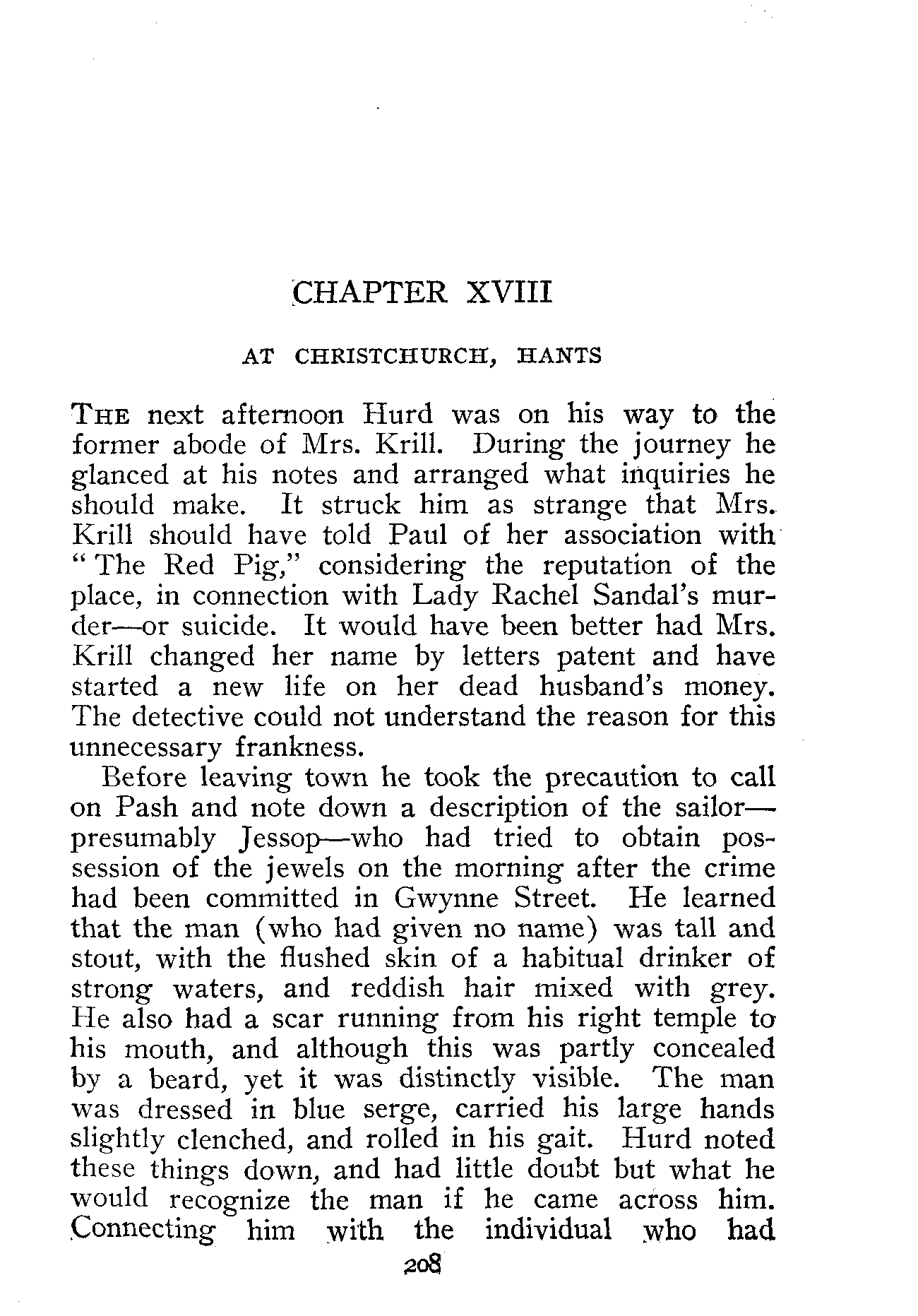 CHAPTER XVIII

AT CHRISTCHURCH, HANTS

THE next afternoon Hurd was on his way to the former abode of Mrs. Krill. During the journey he glanced at his notes and arranged what inquiries he should make. It struck him as strange that Mrs. Krill should have told Paul of her association with "The Red Pig," considering the reputation of the place, in connection with Lady Rachel Sandal's murder—or suicide. It would have been better had Mrs. Krill changed her name by letters patent and have started a new life on her dead husband's money. The detective could not understand the reason for this unnecessary frankness.

Before leaving town he took the precaution to call on Pash and note down a description of the sailor—presumably Jessop—who had tried to obtain possession of the jewels on the morning after the crime had been committed in Gwynne Street. He learned that the man (who had given no name) was tall and stout, with the flushed skin of a habitual drinker of strong waters, and reddish hair mixed with grey. He also had a scar running from his right temple to his mouth, and although this was partly concealed by a beard, yet it was distinctly visible. The man was dressed in blue serge, carried his large hands slightly clenched, and rolled in his gait. Hurd noted these things down, and had little doubt but what he would recognize the man if he came across him. Connecting him with the individual who had

208